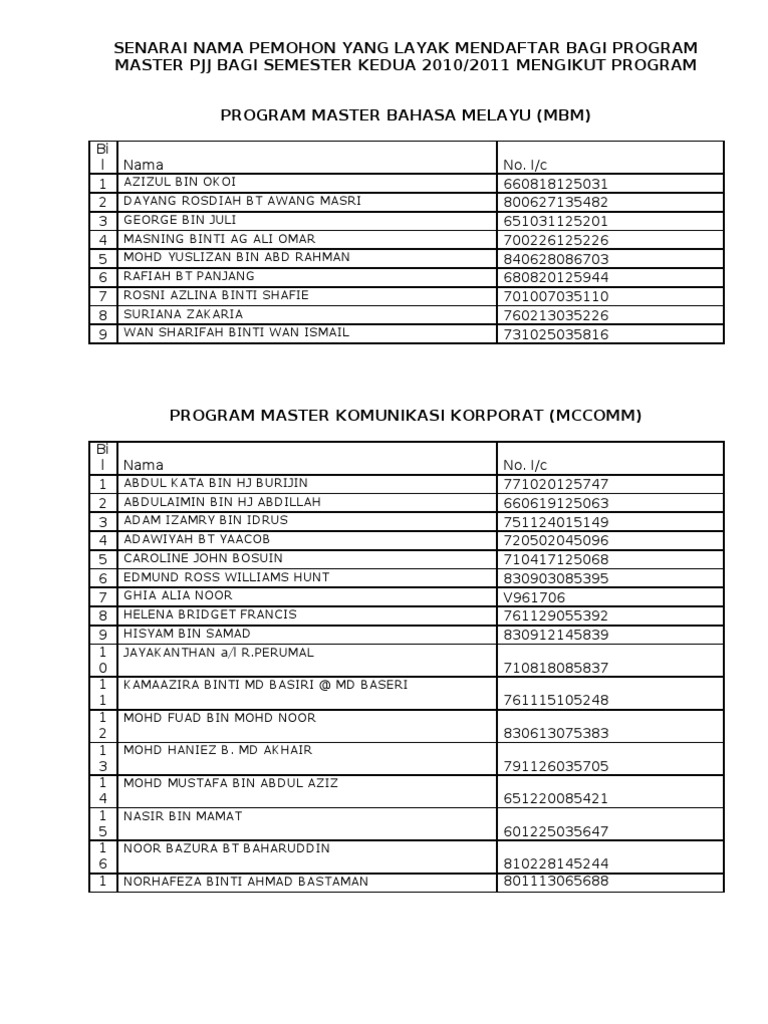 SENARAI NAMA PEMOHON YANG LAYAK MENDAFTAR BAGI PROGRAM MASTER PJJ BAGI SEMESTER KEDUA 2010/2011 MENGIKUT PROGRAM

PROGRAM MASTER BAHASA MELAYU (MBM)

| Bil | Nama | No. I/c |
|---|---|---|
| 1 | AZIZUL BIN OKOI | 660818125031 |
| 2 | DAYANG ROSDIAH BT AWANG MASRI | 800627135482 |
| 3 | GEORGE BIN JULI | 651031125201 |
| 4 | MASNING BINTI AG ALI OMAR | 700226125226 |
| 5 | MOHD YUSLIZAN BIN ABD RAHMAN | 840628086703 |
| 6 | RAFIAH BT PANJANG | 680820125944 |
| 7 | ROSNI AZLINA BINTI SHAFIE | 701007035110 |
| 8 | SURIANA ZAKARIA | 760213035226 |
| 9 | WAN SHARIFAH BINTI WAN ISMAIL | 731025035816 |

PROGRAM MASTER KOMUNIKASI KORPORAT (MCCOMM)

| Bil | Nama | No. I/c |
|---|---|---|
| 1 | ABDUL KATA BIN HJ BURIJIN | 771020125747 |
| 2 | ABDULAIMIN BIN HJ ABDILLAH | 660619125063 |
| 3 | ADAM IZAMRY BIN IDRUS | 751124015149 |
| 4 | ADAWIYAH BT YAACOB | 720502045096 |
| 5 | CAROLINE JOHN BOSUIN | 710417125068 |
| 6 | EDMUND ROSS WILLIAMS HUNT | 830903085395 |
| 7 | GHIA ALIA NOOR | V961706 |
| 8 | HELENA BRIDGET FRANCIS | 761129055392 |
| 9 | HISYAM BIN SAMAD | 830912145839 |
| 10 | JAYAKANTHAN a/l R.PERUMAL | 710818085837 |
| 11 | KAMAAZIRA BINTI MD BASIRI @ MD BASERI | 761115105248 |
| 12 | MOHD FUAD BIN MOHD NOOR | 830613075383 |
| 13 | MOHD HANIEZ B. MD AKHAIR | 791126035705 |
| 14 | MOHD MUSTAFA BIN ABDUL AZIZ | 651220085421 |
| 15 | NASIR BIN MAMAT | 601225035647 |
| 16 | NOOR BAZURA BT BAHARUDDIN | 810228145244 |
| 1 | NORHAFEZA BINTI AHMAD BASTAMAN | 801113065688 |